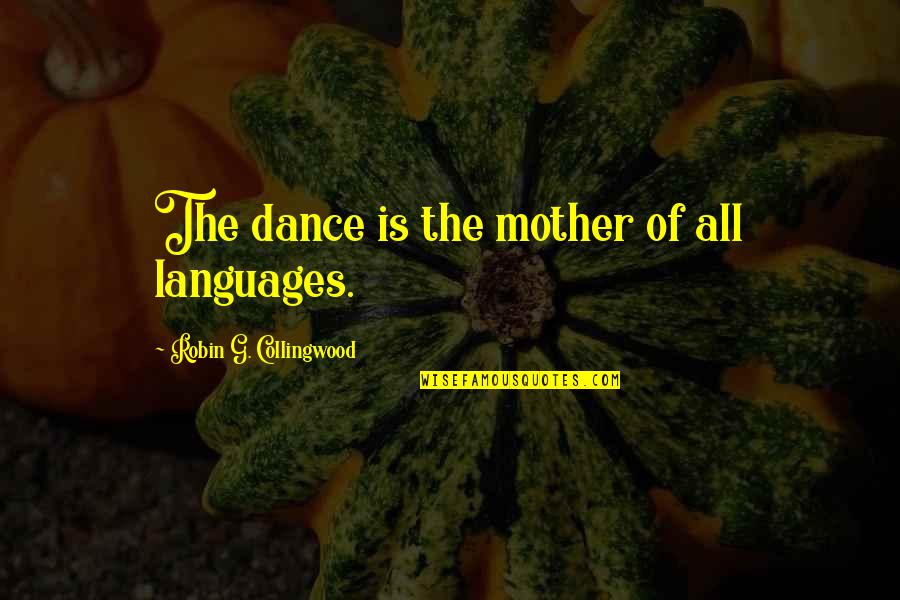 The dance is the mother of all languages.

~ Robin G. Collingwood

WISEFAMOUSQUOTES.COM